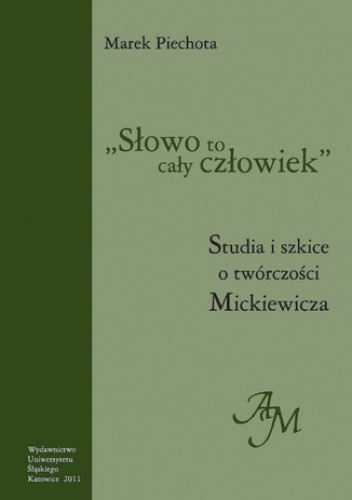 Marek Piechota

„Słowo to cały człowiek”

Studia i szkice o twórczości Mickiewicza

AM

Wydawnictwo Uniwersytetu Śląskiego Katowice 2011